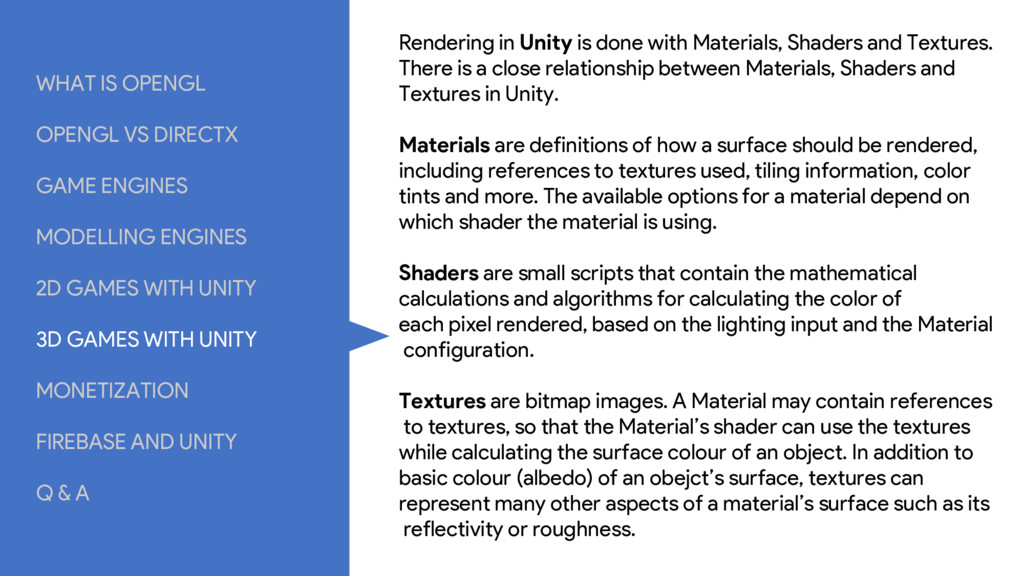 WHAT IS OPENGL

OPENGL VS DIRECTX

GAME ENGINES

MODELLING ENGINES

2D GAMES WITH UNITY

3D GAMES WITH UNITY

MONETIZATION

FIREBASE AND UNITY

Q & A

Rendering in Unity is done with Materials, Shaders and Textures. There is a close relationship between Materials, Shaders and Textures in Unity.

Materials are definitions of how a surface should be rendered, including references to textures used, tiling information, color tints and more. The available options for a material depend on which shader the material is using.

Shaders are small scripts that contain the mathematical calculations and algorithms for calculating the color of each pixel rendered, based on the lighting input and the Material configuration.

Textures are bitmap images. A Material may contain references to textures, so that the Material's shader can use the textures while calculating the surface colour of an object. In addition to basic colour (albedo) of an obejct's surface, textures can represent many other aspects of a material's surface such as its reflectivity or roughness.